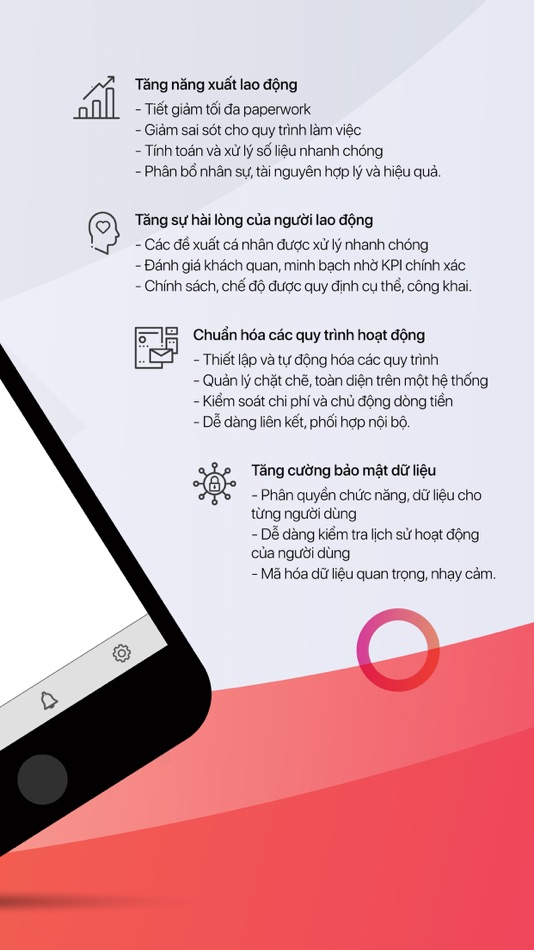 Tăng năng xuất lao động
- Tiết giảm tối đa paperwork
- Giảm sai sót cho quy trình làm việc
- Tính toán và xử lý số liệu nhanh chóng
- Phân bổ nhân sự, tài nguyên hợp lý và hiệu quả.

Tăng sự hài lòng của người lao động
- Các đề xuất cá nhân được xử lý nhanh chóng
- Đánh giá khách quan, minh bạch nhờ KPI chính xác
- Chính sách, chế độ được quy định cụ thể, công khai.

Chuẩn hóa các quy trình hoạt động
- Thiết lập và tự động hóa các quy trình
- Quản lý chặt chẽ, toàn diện trên một hệ thống
- Kiểm soát chi phí và chủ động dòng tiền
- Dễ dàng liên kết, phối hợp nội bộ.

Tăng cường bảo mật dữ liệu
- Phân quyền chức năng, dữ liệu cho từng người dùng
- Dễ dàng kiểm tra lịch sử hoạt động của người dùng
- Mã hóa dữ liệu quan trọng, nhạy cảm.